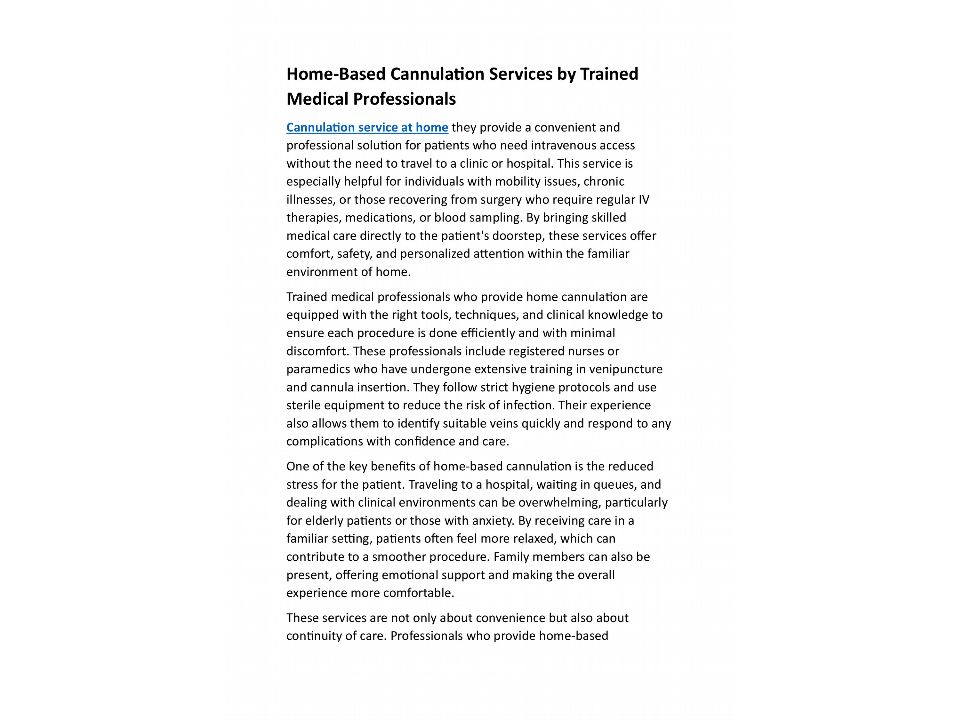 Home-Based Cannulation Services by Trained Medical Professionals

Cannulation service at home they provide a convenient and professional solution for patients who need intravenous access without the need to travel to a clinic or hospital. This service is especially helpful for individuals with mobility issues, chronic illnesses, or those recovering from surgery who require regular IV therapies, medications, or blood sampling. By bringing skilled medical care directly to the patient's doorstep, these services offer comfort, safety, and personalized attention within the familiar environment of home.

Trained medical professionals who provide home cannulation are equipped with the right tools, techniques, and clinical knowledge to ensure each procedure is done efficiently and with minimal discomfort. These professionals include registered nurses or paramedics who have undergone extensive training in venipuncture and cannula insertion. They follow strict hygiene protocols and use sterile equipment to reduce the risk of infection. Their experience also allows them to identify suitable veins quickly and respond to any complications with confidence and care.

One of the key benefits of home-based cannulation is the reduced stress for the patient. Traveling to a hospital, waiting in queues, and dealing with clinical environments can be overwhelming, particularly for elderly patients or those with anxiety. By receiving care in a familiar setting, patients often feel more relaxed, which can contribute to a smoother procedure. Family members can also be present, offering emotional support and making the overall experience more comfortable.

These services are not only about convenience but also about continuity of care. Professionals who provide home-based